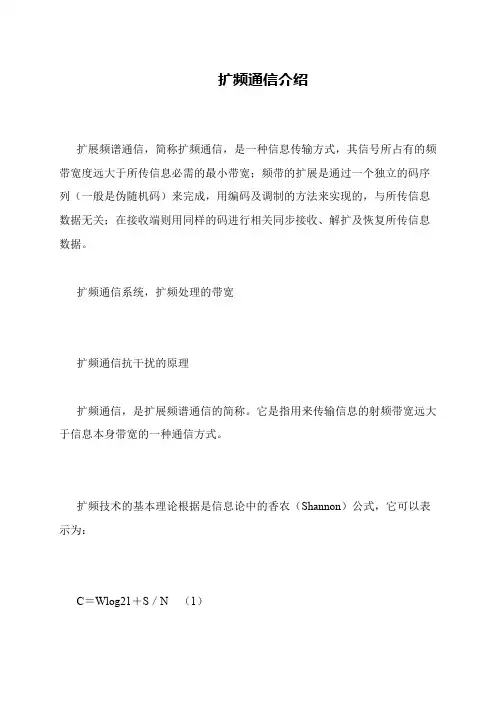 扩频通信介绍

扩展频谱通信，简称扩频通信，是一种信息传输方式，其信号所占有的频带宽度远大于所传信息必需的最小带宽；频带的扩展是通过一个独立的码序列（一般是伪随机码）来完成，用编码及调制的方法来实现的，与所传信息数据无关；在接收端则用同样的码进行相关同步接收、解扩及恢复所传信息数据。

扩频通信系统，扩频处理的带宽

扩频通信抗干扰的原理

扩频通信，是扩展频谱通信的简称。它是指用来传输信息的射频带宽远大于信息本身带宽的一种通信方式。

扩频技术的基本理论根据是信息论中的香农（Shannon）公式，它可以表示为：

C＝Wlog21＋S／N （1）